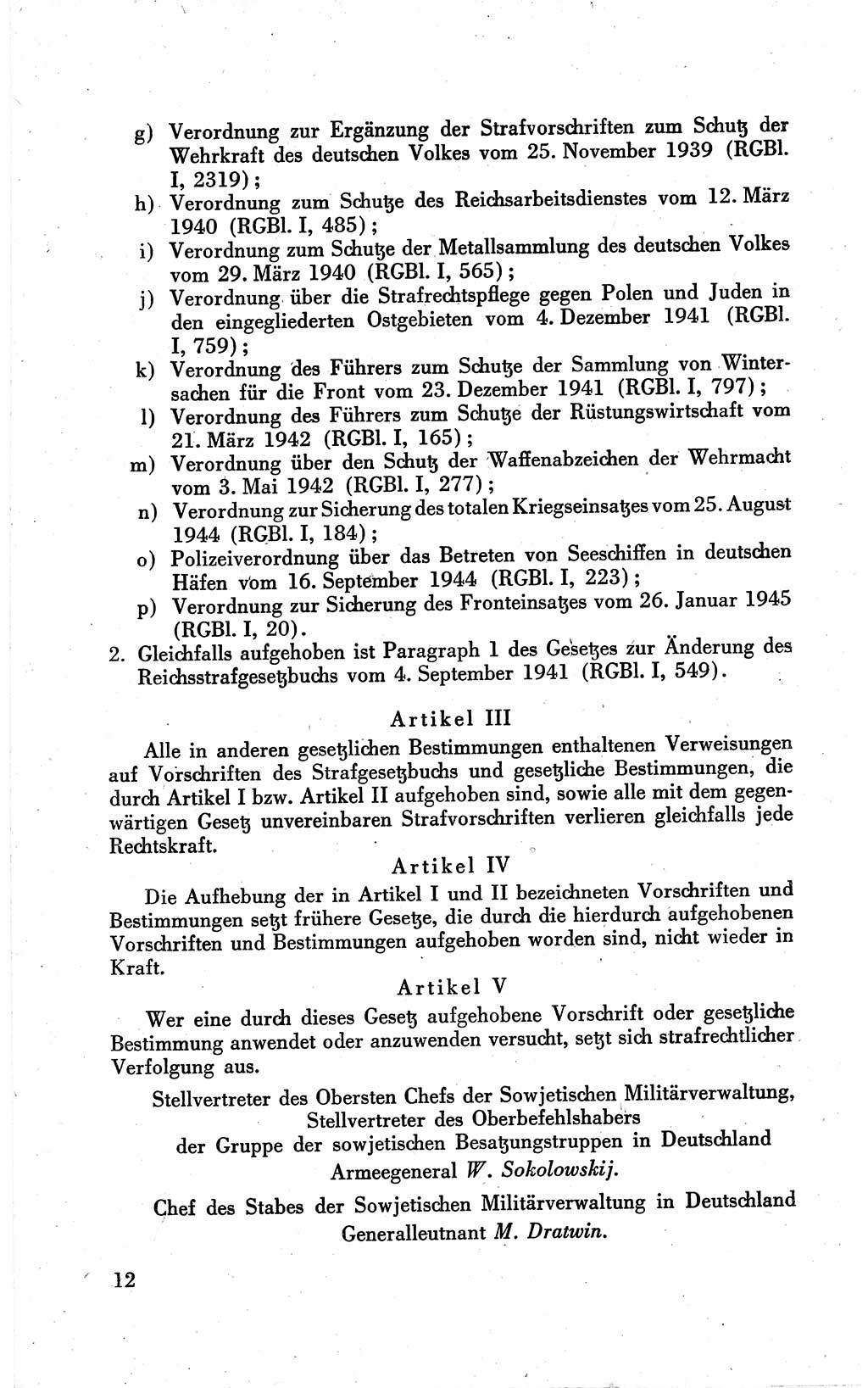 g) Verordnung zur Ergänzung der Strafvorschriften zum Schutz der Wehrkraft des deutschen Volkes vom 25. November 1939 (RGBl. I, 2319);

h) Verordnung zum Schutze des Reichsarbeitsdienstes vom 12. März 1940 (RGBl. I, 485);

i) Verordnung zum Schutze der Metallsammlung des deutschen Volkes vom 29. März 1940 (RGBl. I, 565);

j) Verordnung über die Strafrechtspflege gegen Polen und Juden in den eingegliederten Ostgebieten vom 4. Dezember 1941 (RGBl. I, 759);

k) Verordnung des Führers zum Schutze der Sammlung von Wintersachen für die Front vom 23. Dezember 1941 (RGBl. I, 797);

l) Verordnung des Führers zum Schutze der Rüstungswirtschaft vom 21. März 1942 (RGBl. I, 165);

m) Verordnung über den Schutz der Waffenabzeichen der Wehrmacht vom 3. Mai 1942 (RGBl. I, 277);

n) Verordnung zur Sicherung des totalen Kriegseinsatzes vom 25. August 1944 (RGBl. I, 184);

o) Polizeiverordnung über das Betreten von Seeschiffen in deutschen Häfen vom 16. September 1944 (RGBl. I, 223);

p) Verordnung zur Sicherung des Fronteinsatzes vom 26. Januar 1945 (RGBl. I, 20).

2. Gleichfalls aufgehoben ist Paragraph 1 des Gesetzes zur Änderung des Reichsstrafgesetzbuchs vom 4. September 1941 (RGBl. I, 549).

Artikel III

Alle in anderen gesetzlichen Bestimmungen enthaltenen Verweisungen auf Vorschriften des Strafgesetzbuchs und gesetzliche Bestimmungen, die durch Artikel I bzw. Artikel II aufgehoben sind, sowie alle mit dem gegenwärtigen Gesetz unvereinbaren Strafvorschriften verlieren gleichfalls jede Rechtskraft.

Artikel IV

Die Aufhebung der in Artikel I und II bezeichneten Vorschriften und Bestimmungen setzt frühere Gesetze, die durch die hierdurch aufgehobenen Vorschriften und Bestimmungen aufgehoben worden sind, nicht wieder in Kraft.

Artikel V

Wer eine durch dieses Gesetz aufgehobene Vorschrift oder gesetzliche Bestimmung anwendet oder anzuwenden versucht, setzt sich strafrechtlicher Verfolgung aus.

Stellvertreter des Obersten Chefs der Sowjetischen Militärverwaltung,
Stellvertreter des Oberbefehlshabers
der Gruppe der sowjetischen Besatzungstruppen in Deutschland
Armeegeneral W. Sokolowskij.

Chef des Stabes der Sowjetischen Militärverwaltung in Deutschland
Generalleutnant M. Dratwin.

12